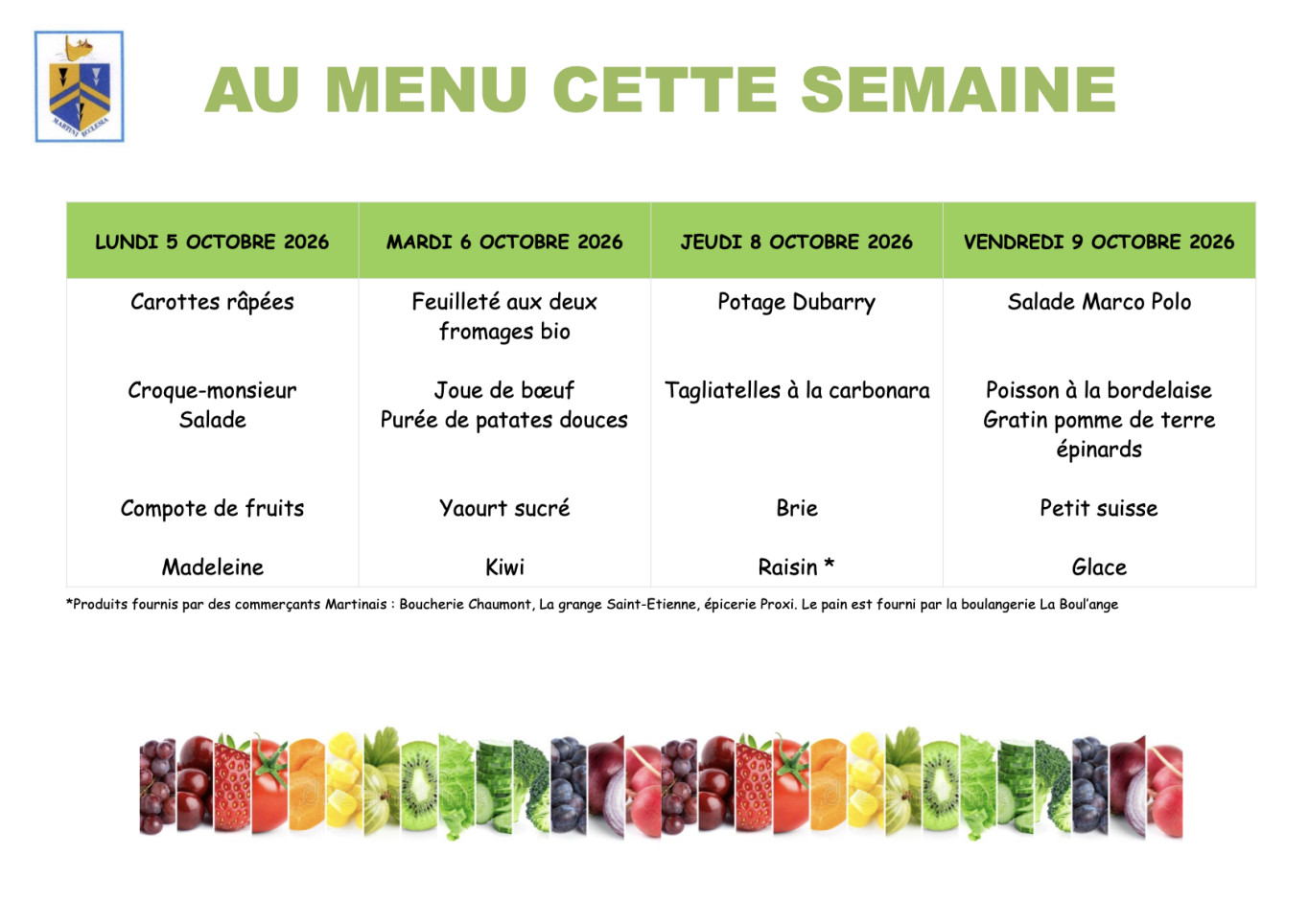 MARTINI ECCLESIA

AU MENU CETTE SEMAINE

| LUNDI 5 OCTOBRE 2026 | MARDI 6 OCTOBRE 2026 | JEUDI 8 OCTOBRE 2026 | VENDREDI 9 OCTOBRE 2026 |
|---|---|---|---|
| Carottes râpées | Feuilleté aux deux fromages bio | Potage Dubarry | Salade Marco Polo |
| Croque-monsieur Salade | Joue de bœuf Purée de patates douces | Tagliatelles à la carbonara | Poisson à la bordelaise Gratin pomme de terre épinards |
| Compote de fruits | Yaourt sucré | Brie | Petit suisse |
| Madeleine | Kiwi | Raisin * | Glace |

*Produits fournis par des commerçants Martinais : Boucherie Chaumont, La grange Saint-Etienne, épicerie Proxi. Le pain est fourni par la boulangerie La Boul'ange